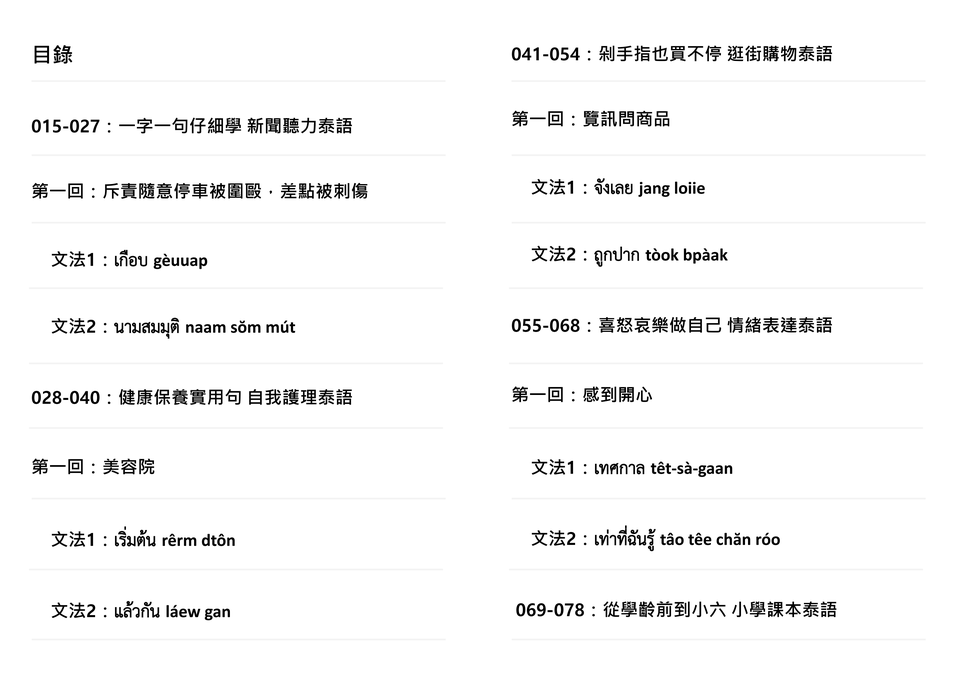 目錄

015-027：一字一句仔細學 新聞聽力泰語

第一回：斥責隨意停車被圍毆，差點被刺傷

文法1：เกือบ gèuuap

文法2：นามสมมุติ naam sŏm mút

028-040：健康保養實用句 自我護理泰語

第一回：美容院

文法1：เริ่มต้น rêrm dtôn

文法2：แล้วกัน láew gan

041-054：剁手指也買不停 逛街購物泰語

第一回：覽訊問商品

文法1：จังเลย jang loiie

文法2：ถูกปาก tòok bpàak

055-068：喜怒哀樂做自己 情緒表達泰語

第一回：感到開心

文法1：เทศกาล têt-sà-gaan

文法2：เท่าที่ฉันรู้ tâo têe chăn róo

069-078：從學齡前到小六 小學課本泰語